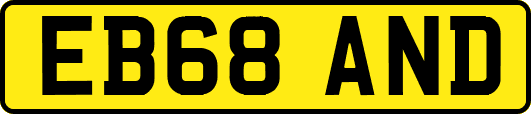 EB68 AND